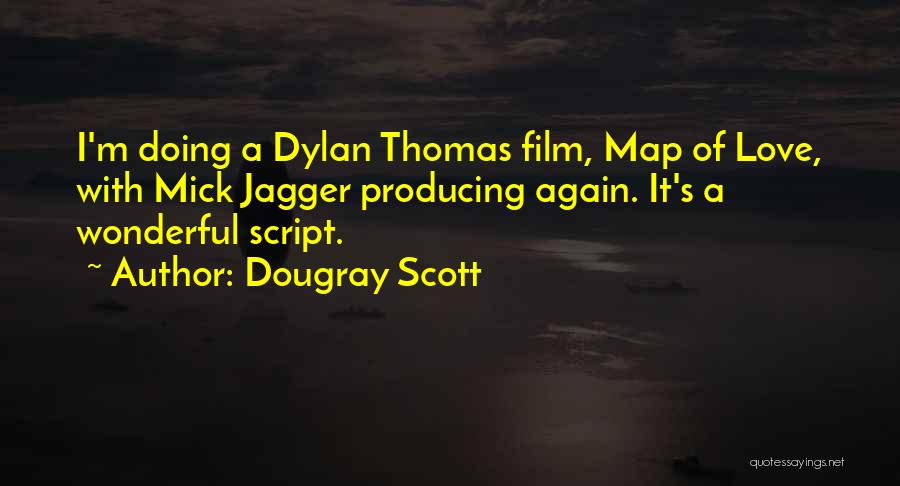 I'm doing a Dylan Thomas film, Map of Love, with Mick Jagger producing again. It's a wonderful script.

~ Author: Dougray Scott

quotessayings.net